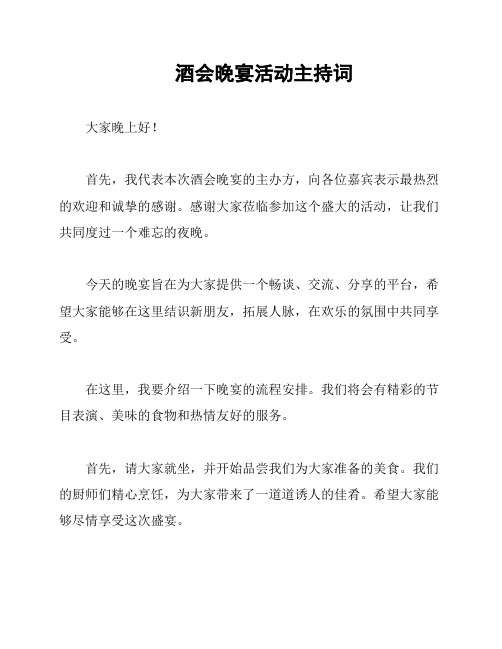 酒会晚宴活动主持词

大家晚上好！

首先，我代表本次酒会晚宴的主办方，向各位嘉宾表示最热烈的欢迎和诚挚的感谢。感谢大家莅临参加这个盛大的活动，让我们共同度过一个难忘的夜晚。

今天的晚宴旨在为大家提供一个畅谈、交流、分享的平台，希望大家能够在这里结识新朋友，拓展人脉，在欢乐的氛围中共同享受。

在这里，我要介绍一下晚宴的流程安排。我们将会有精彩的节目表演、美味的食物和热情友好的服务。

首先，请大家就坐，并开始品尝我们为大家准备的美食。我们的厨师们精心烹饪，为大家带来了一道道诱人的佳肴。希望大家能够尽情享受这次盛宴。